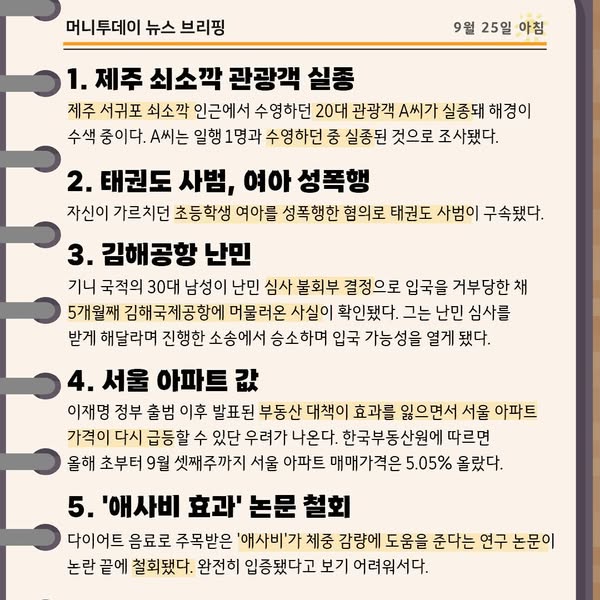 머니투데이 뉴스 브리핑

9월 25일 아침

1. 제주 쇠소깍 관광객 실종

제주 서귀포 쇠소깍 인근에서 수영하던 20대 관광객 A씨가 실종돼 해경이 수색 중이다. A씨는 일행 1명과 수영하던 중 실종된 것으로 조사됐다.

2. 태권도 사범, 여아 성폭행

자신이 가르치던 초등학생 여아를 성폭행한 혐의로 태권도 사범이 구속됐다.

3. 김해공항 난민

기니 국적의 30대 남성이 난민 심사 불회부 결정으로 입국을 거부당한 채 5개월째 김해국제공항에 머물러온 사실이 확인됐다. 그는 난민 심사를 받게 해달라며 진행한 소송에서 승소하며 입국 가능성을 열게 됐다.

4. 서울 아파트 값

이재명 정부 출범 이후 발표된 부동산 대책이 효과를 잃으면서 서울 아파트 가격이 다시 급등할 수 있단 우려가 나온다. 한국부동산원에 따르면 올해 초부터 9월 셋째주까지 서울 아파트 매매가격은 5.05% 올랐다.

5. '애사비 효과' 논문 철회

다이어트 음료로 주목받은 '애사비'가 체중 감량에 도움을 준다는 연구 논문이 논란 끝에 철회됐다. 완전히 입증됐다고 보기 어려워서다.